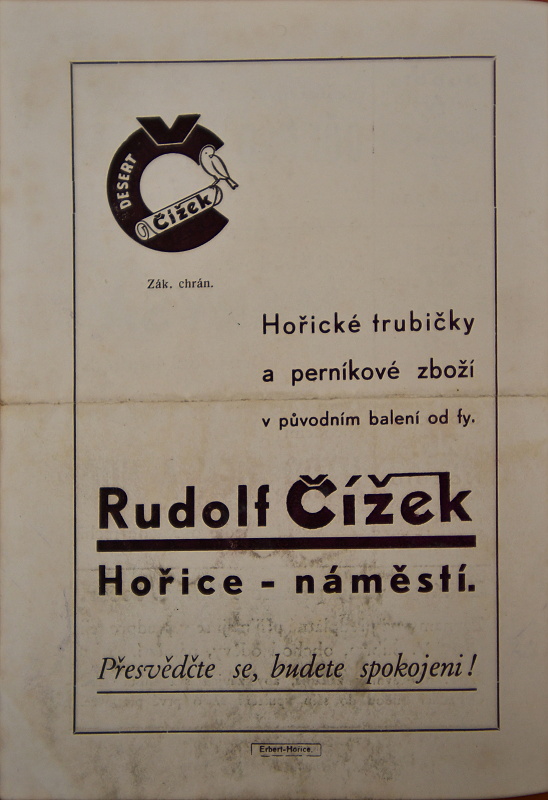 DESERT
Čížek

Zák. chrán.

Hořické trubičky
a perníkové zboží
v původním balení od fy.

Rudolf Čížek
Hořice - náměstí.

Přesvědčte se, budete spokojeni!

Erbert-Hořice